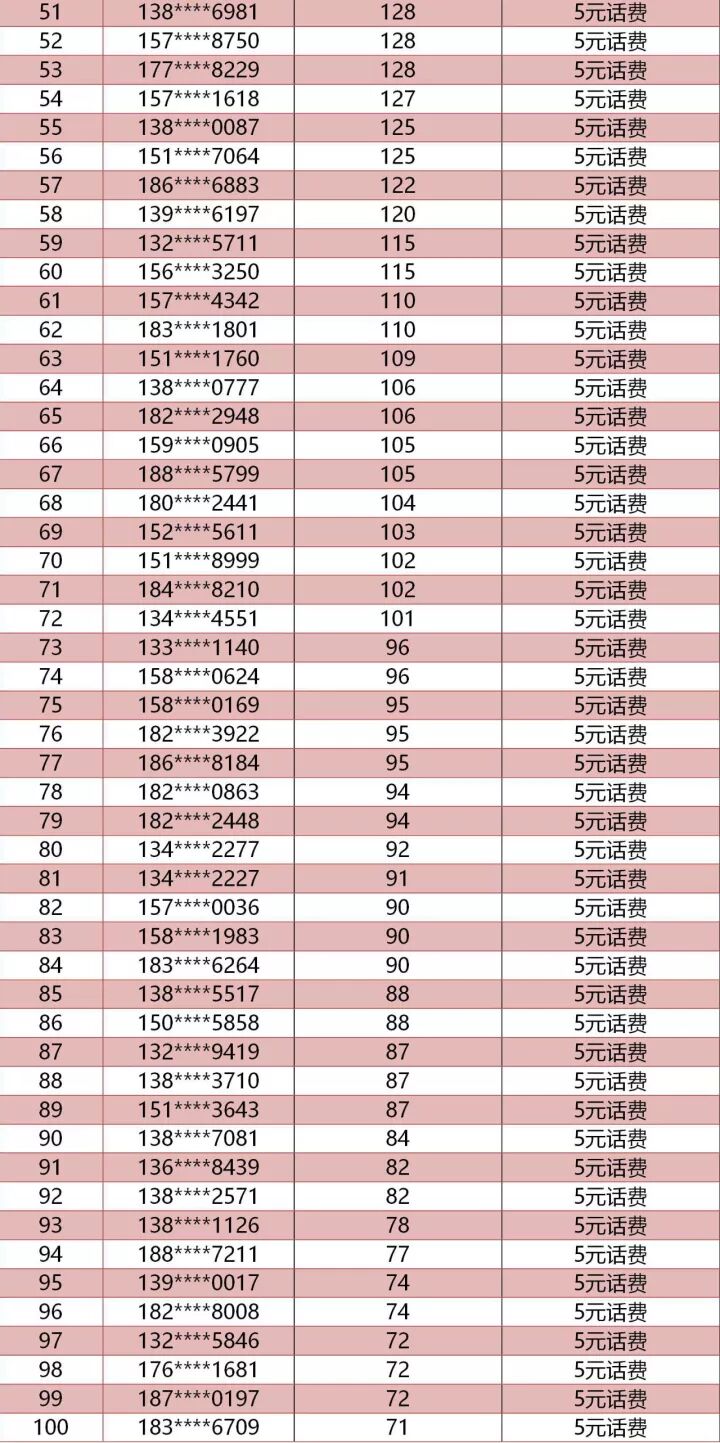 | 51 | 138****6981 | 128 | 5元话费 |
|---|---|---|---|
| 52 | 157****8750 | 128 | 5元话费 |
| 53 | 177****8229 | 128 | 5元话费 |
| 54 | 157****1618 | 127 | 5元话费 |
| 55 | 138****0087 | 125 | 5元话费 |
| 56 | 151****7064 | 125 | 5元话费 |
| 57 | 186****6883 | 122 | 5元话费 |
| 58 | 139****6197 | 120 | 5元话费 |
| 59 | 132****5711 | 115 | 5元话费 |
| 60 | 156****3250 | 115 | 5元话费 |
| 61 | 157****4342 | 110 | 5元话费 |
| 62 | 183****1801 | 110 | 5元话费 |
| 63 | 151****1760 | 109 | 5元话费 |
| 64 | 138****0777 | 106 | 5元话费 |
| 65 | 182****2948 | 106 | 5元话费 |
| 66 | 159****0905 | 105 | 5元话费 |
| 67 | 188****5799 | 105 | 5元话费 |
| 68 | 180****2441 | 104 | 5元话费 |
| 69 | 152****5611 | 103 | 5元话费 |
| 70 | 151****8999 | 102 | 5元话费 |
| 71 | 184****8210 | 102 | 5元话费 |
| 72 | 134****4551 | 101 | 5元话费 |
| 73 | 133****1140 | 96 | 5元话费 |
| 74 | 158****0624 | 96 | 5元话费 |
| 75 | 158****0169 | 95 | 5元话费 |
| 76 | 182****3922 | 95 | 5元话费 |
| 77 | 186****8184 | 95 | 5元话费 |
| 78 | 182****0863 | 94 | 5元话费 |
| 79 | 182****2448 | 94 | 5元话费 |
| 80 | 134****2277 | 92 | 5元话费 |
| 81 | 134****2227 | 91 | 5元话费 |
| 82 | 157****0036 | 90 | 5元话费 |
| 83 | 158****1983 | 90 | 5元话费 |
| 84 | 183****6264 | 90 | 5元话费 |
| 85 | 138****5517 | 88 | 5元话费 |
| 86 | 150****5858 | 88 | 5元话费 |
| 87 | 132****9419 | 87 | 5元话费 |
| 88 | 138****3710 | 87 | 5元话费 |
| 89 | 151****3643 | 87 | 5元话费 |
| 90 | 138****7081 | 84 | 5元话费 |
| 91 | 136****8439 | 82 | 5元话费 |
| 92 | 138****2571 | 82 | 5元话费 |
| 93 | 138****1126 | 78 | 5元话费 |
| 94 | 188****7211 | 77 | 5元话费 |
| 95 | 139****0017 | 74 | 5元话费 |
| 96 | 182****8008 | 74 | 5元话费 |
| 97 | 132****5846 | 72 | 5元话费 |
| 98 | 176****1681 | 72 | 5元话费 |
| 99 | 187****0197 | 72 | 5元话费 |
| 100 | 183****6709 | 71 | 5元话费 |